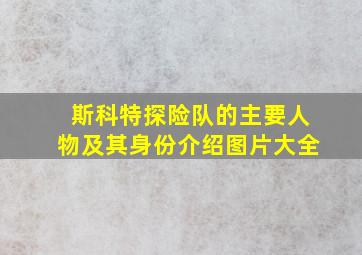 斯科特探险队的主要人物及其身份介绍图片大全